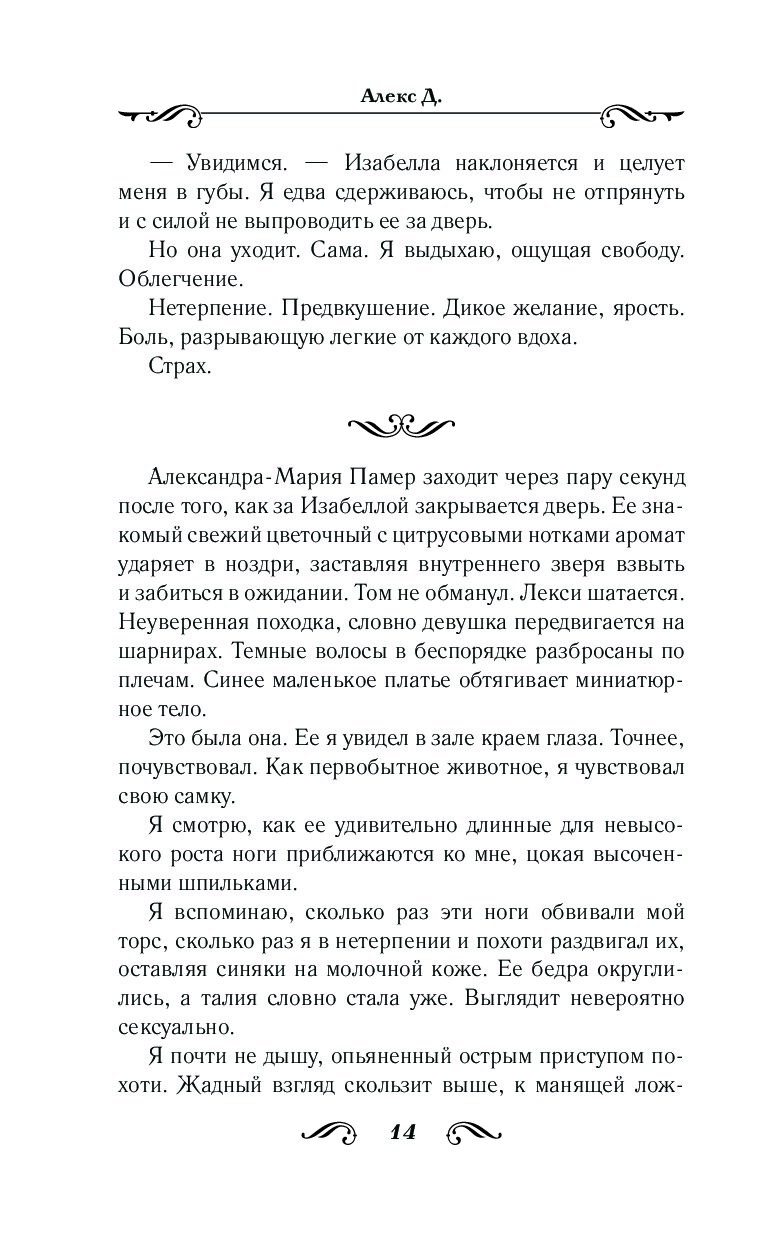 Алекс Д.

— Увидимся. — Изабелла наклоняется и целует меня в губы. Я едва сдерживаюсь, чтобы не отпрянуть и с силой не выпроводить ее за дверь.

Но она уходит. Сама. Я выдыхаю, ощущая свободу. Облегчение.

Нетерпение. Предвкушение. Дикое желание, ярость. Боль, разрывающую легкие от каждого вдоха.

Страх.

Александра-Мария Памер заходит через пару секунд после того, как за Изабеллой закрывается дверь. Ее знакомый свежий цветочный с цитрусовыми нотками аромат ударяет в ноздри, заставляя внутреннего зверя взвыть и забиться в ожидании. Том не обманул. Лекси шатается. Неуверенная походка, словно девушка передвигается на шарнирах. Темные волосы в беспорядке разбросаны по плечам. Синее маленькое платье обтягивает миниатюрное тело.

Это была она. Ее я увидел в зале краем глаза. Точнее, почувствовал. Как первобытное животное, я чувствовал свою самку.

Я смотрю, как ее удивительно длинные для невысокого роста ноги приближаются ко мне, цокая высоченными шпильками.

Я вспоминаю, сколько раз эти ноги обвивали мой торс, сколько раз я в нетерпении и похоти раздвигал их, оставляя синяки на молочной коже. Ее бедра округлились, а талия словно стала уже. Выглядит невероятно сексуально.

Я почти не дышу, опьяненный острым приступом похоти. Жадный взгляд скользит выше, к манящей лож-

14